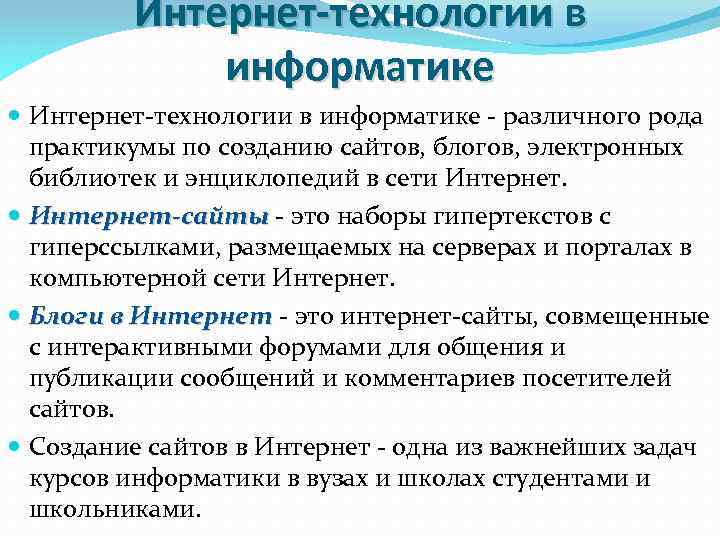 Интернет-технологии в информатике

• Интернет-технологии в информатике - различного рода практикумы по созданию сайтов, блогов, электронных библиотек и энциклопедий в сети Интернет.
• Интернет-сайты - это наборы гипертекстов с гиперссылками, размещаемых на серверах и порталах в компьютерной сети Интернет.
• Блоги в Интернет - это интернет-сайты, совмещенные с интерактивными форумами для общения и публикации сообщений и комментариев посетителей сайтов.
• Создание сайтов в Интернет - одна из важнейших задач курсов информатики в вузах и школах студентами и школьниками.